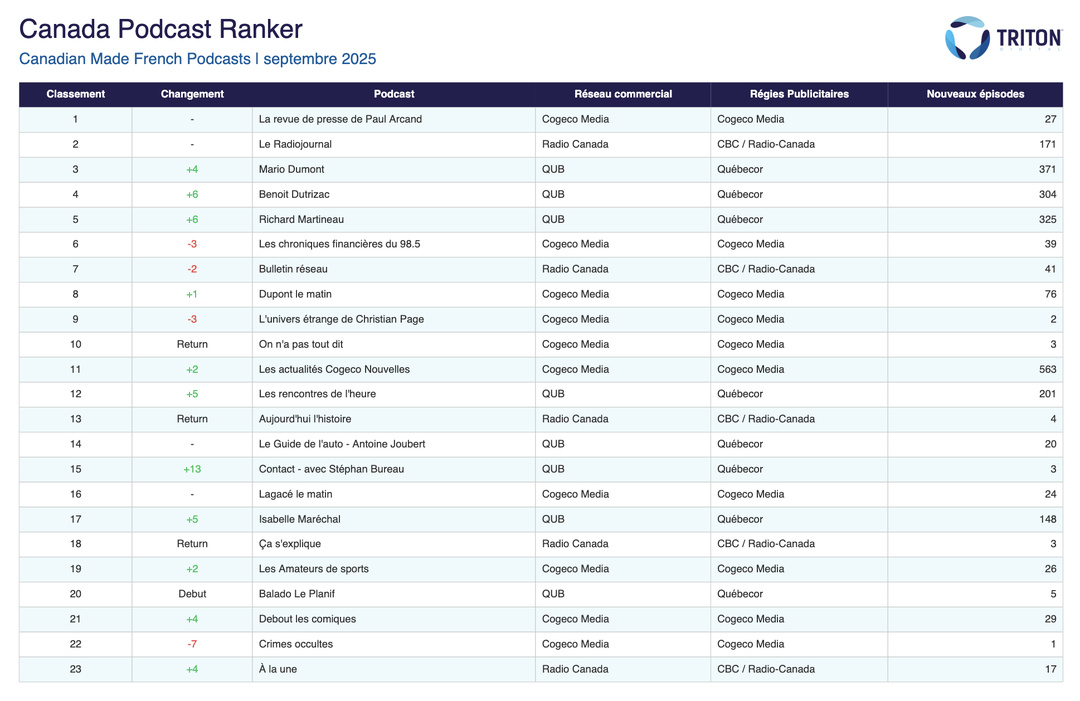 Canada Podcast Ranker

Canadian Made French Podcasts | septembre 2025

TRITON

| Classement | Changement | Podcast | Réseau commercial | Régies Publicitaires | Nouveaux épisodes |
|---|---|---|---|---|---|
| 1 | - | La revue de presse de Paul Arcand | Cogeco Media | Cogeco Media | 27 |
| 2 | - | Le Radiojournal | Radio Canada | CBC / Radio-Canada | 171 |
| 3 | +4 | Mario Dumont | QUB | Québecor | 371 |
| 4 | +6 | Benoit Dutrizac | QUB | Québecor | 304 |
| 5 | +6 | Richard Martineau | QUB | Québecor | 325 |
| 6 | -3 | Les chroniques financières du 98.5 | Cogeco Media | Cogeco Media | 39 |
| 7 | -2 | Bulletin réseau | Radio Canada | CBC / Radio-Canada | 41 |
| 8 | +1 | Dupont le matin | Cogeco Media | Cogeco Media | 76 |
| 9 | -3 | L'univers étrange de Christian Page | Cogeco Media | Cogeco Media | 2 |
| 10 | Return | On n'a pas tout dit | Cogeco Media | Cogeco Media | 3 |
| 11 | +2 | Les actualités Cogeco Nouvelles | Cogeco Media | Cogeco Media | 563 |
| 12 | +5 | Les rencontres de l'heure | QUB | Québecor | 201 |
| 13 | Return | Aujourd'hui l'histoire | Radio Canada | CBC / Radio-Canada | 4 |
| 14 | - | Le Guide de l'auto - Antoine Joubert | QUB | Québecor | 20 |
| 15 | +13 | Contact - avec Stéphan Bureau | QUB | Québecor | 3 |
| 16 | - | Lagacé le matin | Cogeco Media | Cogeco Media | 24 |
| 17 | +5 | Isabelle Maréchal | QUB | Québecor | 148 |
| 18 | Return | Ça s'explique | Radio Canada | CBC / Radio-Canada | 3 |
| 19 | +2 | Les Amateurs de sports | Cogeco Media | Cogeco Media | 26 |
| 20 | Debut | Balado Le Planif | QUB | Québecor | 5 |
| 21 | +4 | Debout les comiques | Cogeco Media | Cogeco Media | 29 |
| 22 | -7 | Crimes occultes | Cogeco Media | Cogeco Media | 1 |
| 23 | +4 | À la une | Radio Canada | CBC / Radio-Canada | 17 |